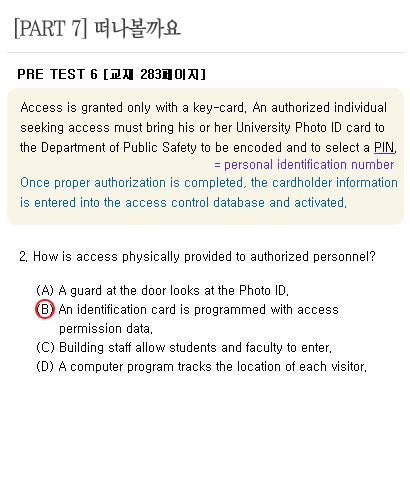 [PART 7] 떠나볼까요

PRE TEST 6 [교재 283페이지]

Access is granted only with a key-card. An authorized individual seeking access must bring his or her University Photo ID card to the Department of Public Safety to be encoded and to select a PIN.
= personal identification number
Once proper authorization is completed, the cardholder information is entered into the access control database and activated.

2. How is access physically provided to authorized personnel?

(A) A guard at the door looks at the Photo ID.
(B) An identification card is programmed with access permission data.
(C) Building staff allow students and faculty to enter.
(D) A computer program tracks the location of each visitor.